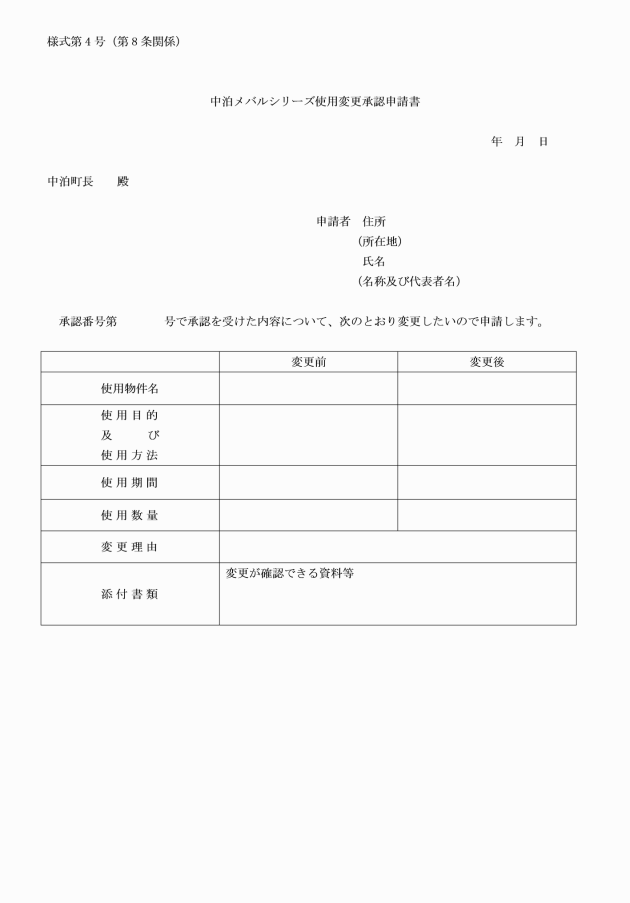 様式第４号（第８条関係）

中泊メバルシリーズ使用変更承認申請書

年　月　日

中泊町長　　殿

申請者　住所
（所在地）
氏名
（名称及び代表者名）

承認番号第　　　　号で承認を受けた内容について、次のとおり変更したいので申請します。

| | 変更前 | 変更後 |
|---|---|---|
| 使用物件名 | | |
| 使用目的 及び 使用方法 | | |
| 使用期間 | | |
| 使用数量 | | |
| 変更理由 | | |
| 添付書類 | 変更が確認できる資料等 | |